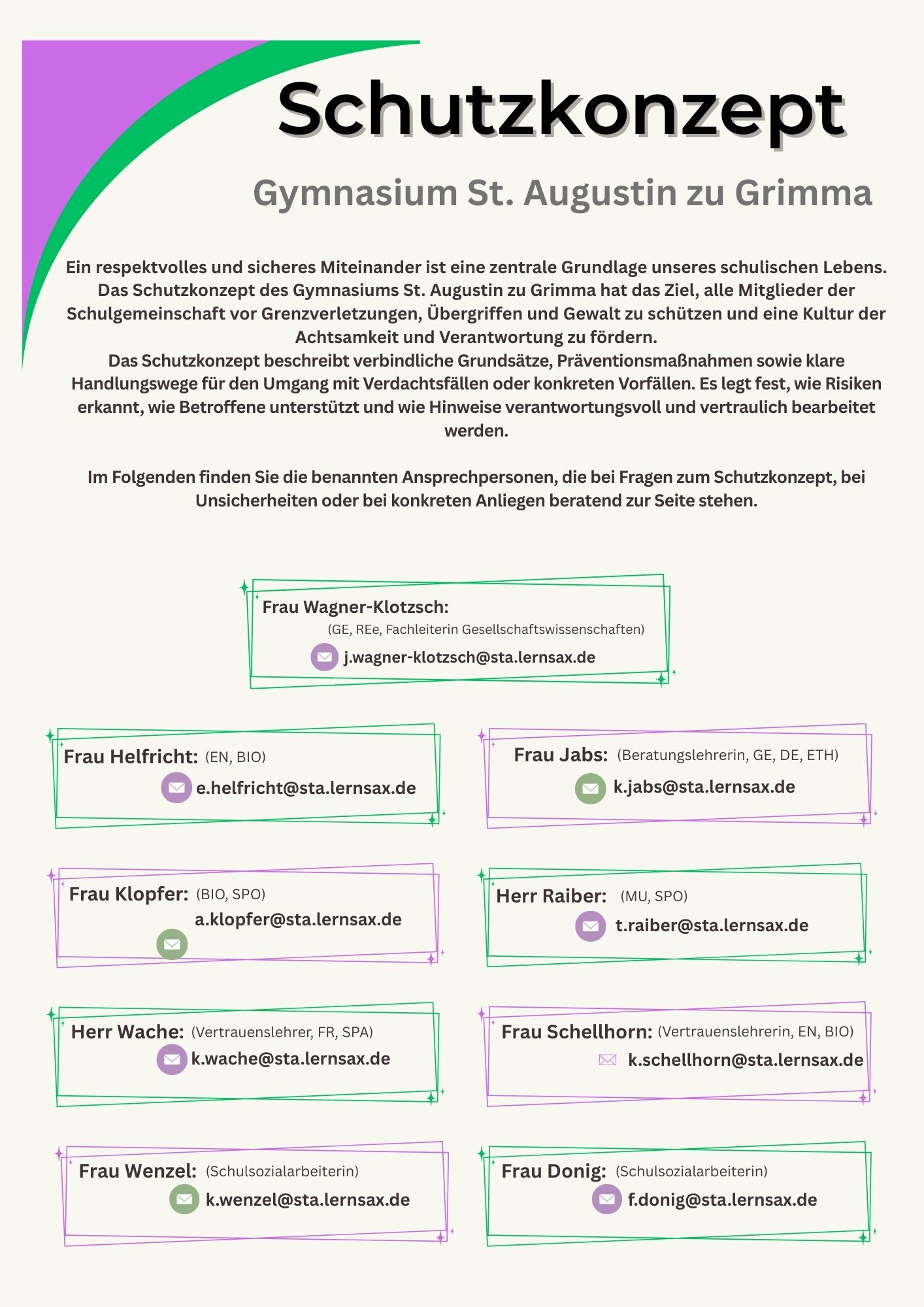 Schutzkonzept

Gymnasium St. Augustin zu Grimma

Ein respektvolles und sicheres Miteinander ist eine zentrale Grundlage unseres schulischen Lebens. Das Schutzkonzept des Gymnasiums St. Augustin zu Grimma hat das Ziel, alle Mitglieder der Schulgemeinschaft vor Grenzverletzungen, Übergriffen und Gewalt zu schützen und eine Kultur der Achtsamkeit und Verantwortung zu fördern.
Das Schutzkonzept beschreibt verbindliche Grundsätze, Präventionsmaßnahmen sowie klare Handlungswege für den Umgang mit Verdachtsfällen oder konkreten Vorfällen. Es legt fest, wie Risiken erkannt, wie Betroffene unterstützt und wie Hinweise verantwortungsvoll und vertraulich bearbeitet werden.

Im Folgenden finden Sie die benannten Ansprechpersonen, die bei Fragen zum Schutzkonzept, bei Unsicherheiten oder bei konkreten Anliegen beratend zur Seite stehen.

Frau Wagner-Klotzsch:
(GE, REe, Fachleiterin Gesellschaftswissenschaften)
j.wagner-klotzsch@sta.lernsax.de

Frau Helfricht: (EN, BIO)
e.helfricht@sta.lernsax.de

Frau Jabs: (Beratungslehrerin, GE, DE, ETH)
k.jabs@sta.lernsax.de

Frau Klopfer: (BIO, SPO)
a.klopfer@sta.lernsax.de

Herr Raiber: (MU, SPO)
t.raiber@sta.lernsax.de

Herr Wache: (Vertrauenslehrer, FR, SPA)
k.wache@sta.lernsax.de

Frau Schellhorn: (Vertrauenslehrerin, EN, BIO)
k.schellhorn@sta.lernsax.de

Frau Wenzel: (Schulsozialarbeiterin)
k.wenzel@sta.lernsax.de

Frau Donig: (Schulsozialarbeiterin)
f.donig@sta.lernsax.de